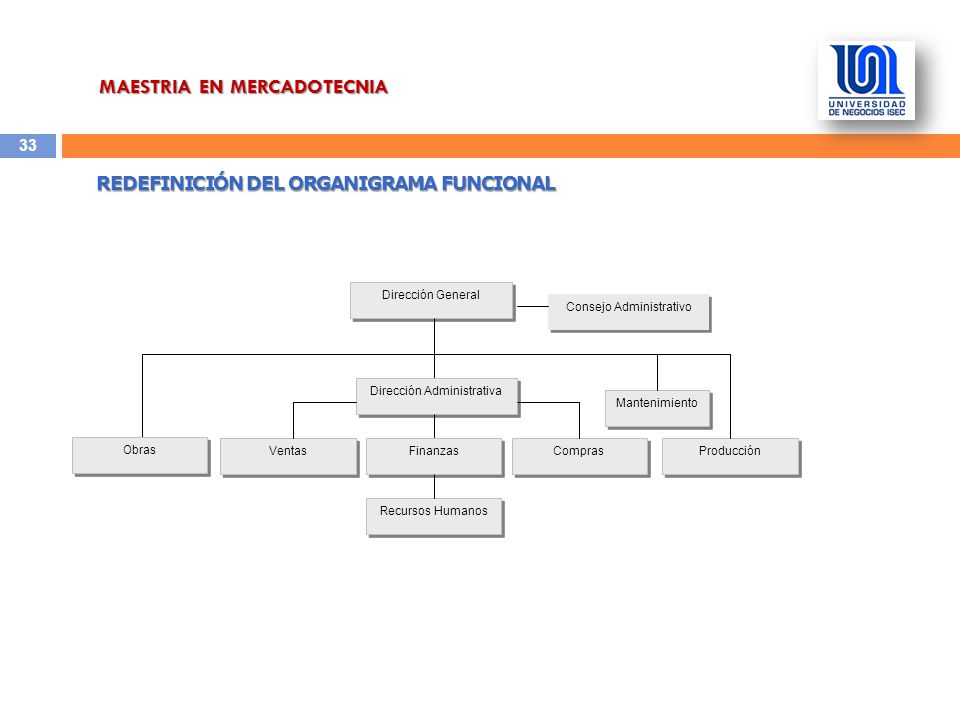 MAESTRIA EN MERCADOTECNIA

UNIVERSIDAD DE NEGOCIOS ISEC

33

REDEFINICIÓN DEL ORGANIGRAMA FUNCIONAL

Dirección General

Consejo Administrativo

Dirección Administrativa

Mantenimiento

Obras

Ventas

Finanzas

Compras

Producción

Recursos Humanos